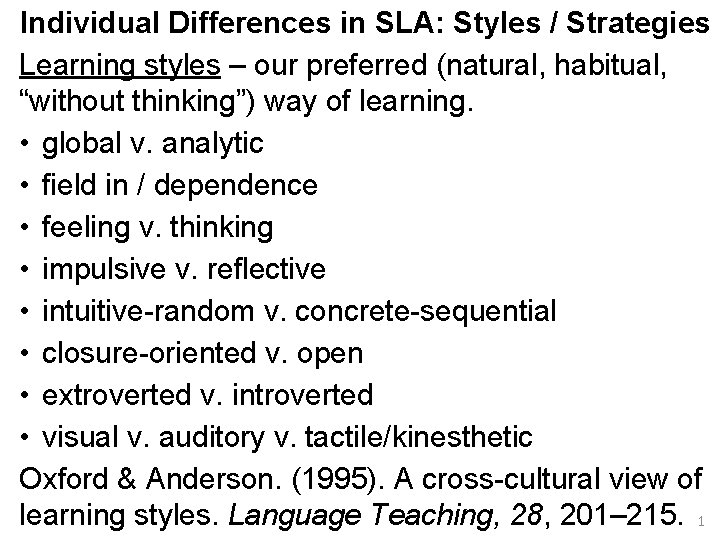 Individual Differences in SLA: Styles / Strategies

Learning styles – our preferred (natural, habitual, "without thinking") way of learning.

• global v. analytic
• field in / dependence
• feeling v. thinking
• impulsive v. reflective
• intuitive-random v. concrete-sequential
• closure-oriented v. open
• extroverted v. introverted
• visual v. auditory v. tactile/kinesthetic

Oxford & Anderson. (1995). A cross-cultural view of learning styles. Language Teaching, 28, 201–215.

1